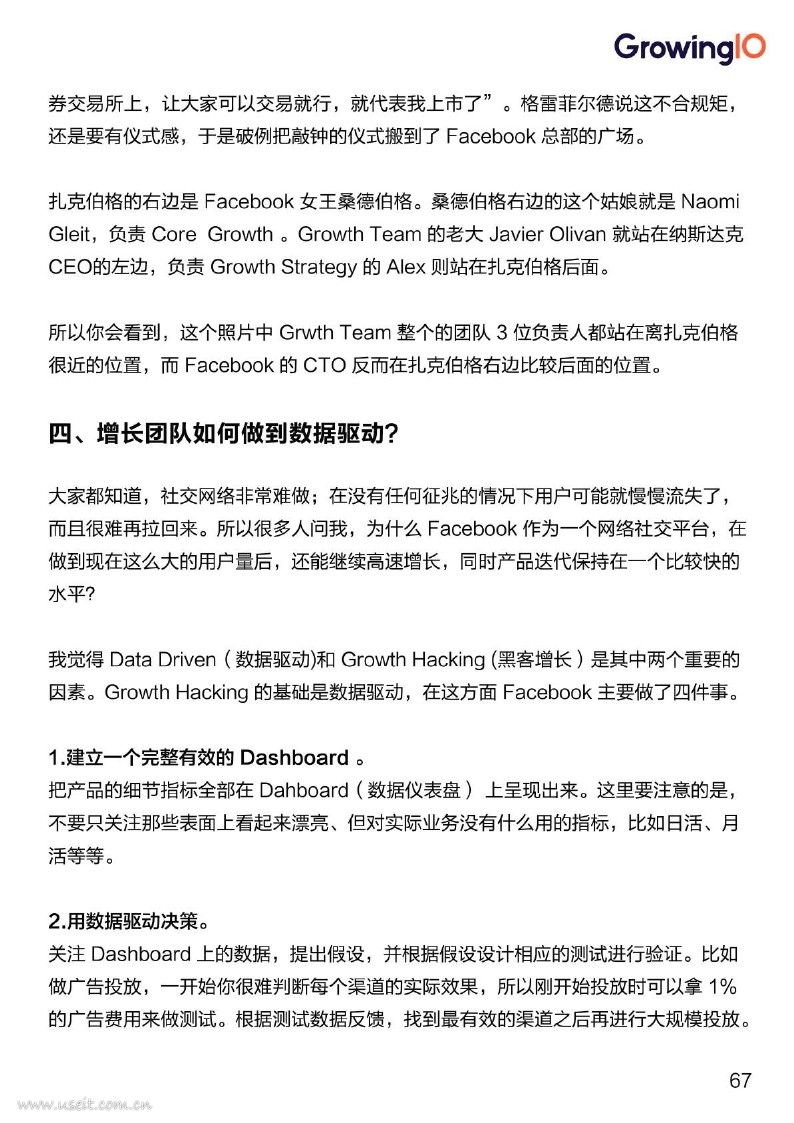 GrowingIO

券交易所上，让大家可以交易就行，就代表我上市了”。格雷菲尔德说这不合规矩，还是要有仪式感，于是破例把敲钟的仪式搬到了 Facebook 总部的广场。

扎克伯格的右边是 Facebook 女王桑德伯格。桑德伯格右边的这个姑娘就是 Naomi Gleit，负责 Core Growth 。Growth Team 的老大 Javier Olivan 就站在纳斯达克 CEO的左边，负责 Growth Strategy 的 Alex 则站在扎克伯格后面。

所以你会看到，这个照片中 Grwth Team 整个的团队 3 位负责人都站在离扎克伯格很近的位置，而 Facebook 的 CTO 反而在扎克伯格右边比较后面的位置。

四、增长团队如何做到数据驱动?

大家都知道，社交网络非常难做；在没有任何征兆的情况下用户可能就慢慢流失了，而且很难再拉回来。所以很多人问我，为什么 Facebook 作为一个网络社交平台，在做到现在这么大的用户量后，还能继续高速增长，同时产品迭代保持在一个比较快的水平?

我觉得 Data Driven（数据驱动)和 Growth Hacking (黑客增长）是其中两个重要的因素。Growth Hacking 的基础是数据驱动，在这方面 Facebook 主要做了四件事。

1.建立一个完整有效的 Dashboard 。
把产品的细节指标全部在 Dahboard（数据仪表盘） 上呈现出来。这里要注意的是，不要只关注那些表面上看起来漂亮、但对实际业务没有什么用的指标，比如日活、月活等等。

2.用数据驱动决策。
关注 Dashboard 上的数据，提出假设，并根据假设设计相应的测试进行验证。比如做广告投放，一开始你很难判断每个渠道的实际效果，所以刚开始投放时可以拿 1% 的广告费用来做测试。根据测试数据反馈，找到最有效的渠道之后再进行大规模投放。

67

www.useit.com.cn